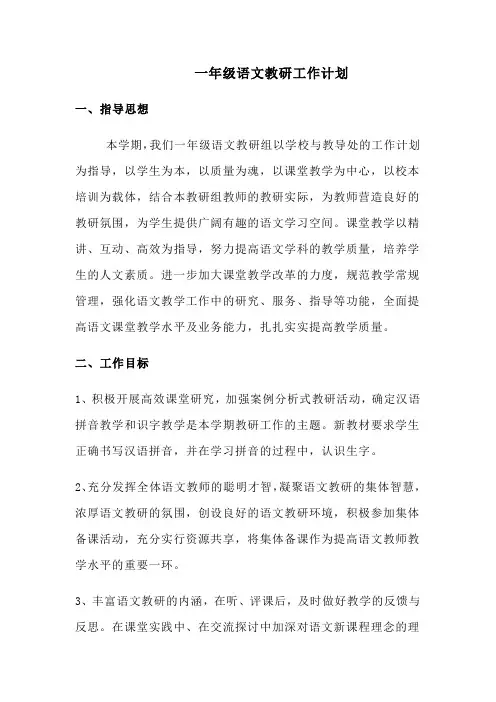 一年级语文教研工作计划

一、指导思想

本学期，我们一年级语文教研组以学校与教导处的工作计划为指导，以学生为本，以质量为魂，以课堂教学为中心，以校本培训为载体，结合本教研组教师的教研实际，为教师营造良好的教研氛围，为学生提供广阔有趣的语文学习空间。课堂教学以精讲、互动、高效为指导，努力提高语文学科的教学质量，培养学生的人文素质。进一步加大课堂教学改革的力度，规范教学常规管理，强化语文教学工作中的研究、服务、指导等功能，全面提高语文课堂教学水平及业务能力，扎扎实实提高教学质量。

二、工作目标

1、积极开展高效课堂研究，加强案例分析式教研活动，确定汉语拼音教学和识字教学是本学期教研工作的主题。新教材要求学生正确书写汉语拼音，并在学习拼音的过程中，认识生字。

2、充分发挥全体语文教师的聪明才智，凝聚语文教研的集体智慧，浓厚语文教研的氛围，创设良好的语文教研环境，积极参加集体备课活动，充分实行资源共享，将集体备课作为提高语文教师教学水平的重要一环。

3、丰富语文教研的内涵，在听、评课后，及时做好教学的反馈与反思。在课堂实践中、在交流探讨中加深对语文新课程理念的理